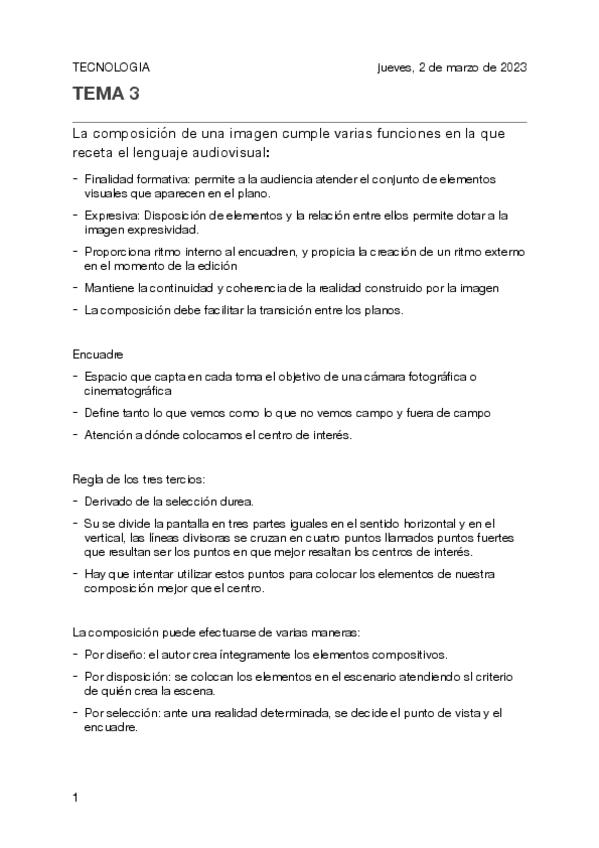 TECNOLOGIA

jueves, 2 de marzo de 2023

TEMA 3

La composición de una imagen cumple varias funciones en la que receta el lenguaje audiovisual:

- Finalidad formativa: permite a la audiencia atender el conjunto de elementos visuales que aparecen en el plano.
- Expresiva: Disposición de elementos y la relación entre ellos permite dotar a la imagen expresividad.
- Proporciona ritmo interno al encuadren, y propicia la creación de un ritmo externo en el momento de la edición
- Mantiene la continuidad y coherencia de la realidad construido por la imagen
- La composición debe facilitar la transición entre los planos.

Encuadre

- Espacio que capta en cada toma el objetivo de una cámara fotográfica o cinematográfica
- Define tanto lo que vemos como lo que no vemos campo y fuera de campo
- Atención a dónde colocamos el centro de interés.

Regla de los tres tercios:

- Derivado de la selección durea.
- Su se divide la pantalla en tres partes iguales en el sentido horizontal y en el vertical, las líneas divisoras se cruzan en cuatro puntos llamados puntos fuertes que resultan ser los puntos en que mejor resaltan los centros de interés.
- Hay que intentar utilizar estos puntos para colocar los elementos de nuestra composición mejor que el centro.

La composición puede efectuarse de varias maneras:

- Por diseño: el autor crea íntegramente los elementos compositivos.
- Por disposición: se colocan los elementos en el escenario atendiendo sl criterio de quién crea la escena.
- Por selección: ante una realidad determinada, se decide el punto de vista y el encuadre.

1